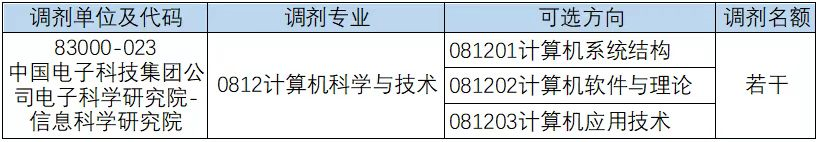 | 调剂单位及代码 | 调剂专业 | 可选方向 | 调剂名额 |
|---|---|---|---|
| 83000-023 中国电子科技集团公司电子科学研究院-信息科学研究院 | 0812计算机科学与技术 | 081201计算机系统结构 | 若干 |
| | | 081202计算机软件与理论 | |
| | | 081203计算机应用技术 | |